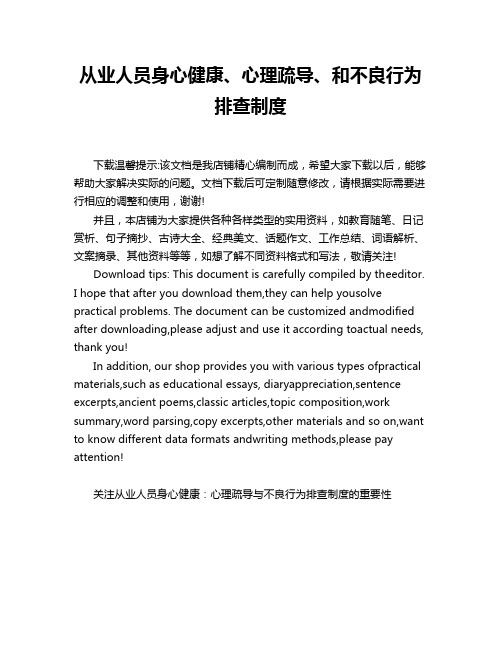 从业人员身心健康、心理疏导、和不良行为排查制度

下载温馨提示:该文档是我店铺精心编制而成，希望大家下载以后，能够帮助大家解决实际的问题。文档下载后可定制随意修改，请根据实际需要进行相应的调整和使用，谢谢!

并且，本店铺为大家提供各种各样类型的实用资料，如教育随笔、日记赏析、句子摘抄、古诗大全、经典美文、话题作文、工作总结、词语解析、文案摘录、其他资料等等，如想了解不同资料格式和写法，敬请关注!

Download tips: This document is carefully compiled by theeditor. I hope that after you download them,they can help yousolve practical problems. The document can be customized andmodified after downloading,please adjust and use it according toactual needs, thank you!

In addition, our shop provides you with various types ofpractical materials,such as educational essays, diaryappreciation,sentence excerpts,ancient poems,classic articles,topic composition,work summary,word parsing,copy excerpts,other materials and so on,want to know different data formats andwriting methods,please pay attention!

关注从业人员身心健康：心理疏导与不良行为排查制度的重要性